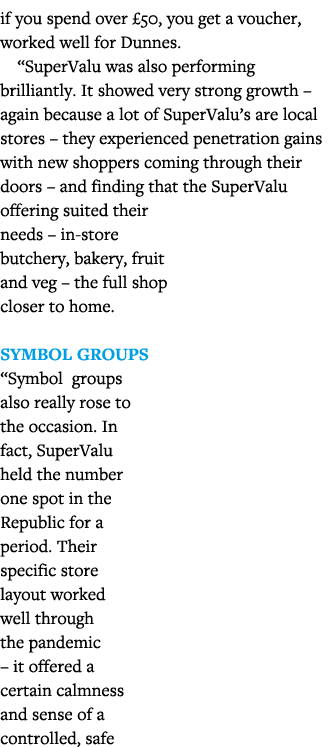 if you spend over £50, you get a voucher, worked well for Dunnes.

“SuperValu was also performing brilliantly. It showed very strong growth – again because a lot of SuperValu’s are local stores – they experienced penetration gains with new shoppers coming through their doors – and finding that the SuperValu offering suited their needs – in-store butchery, bakery, fruit and veg – the full shop closer to home.

SYMBOL GROUPS

“Symbol groups also really rose to the occasion. In fact, SuperValu held the number one spot in the Republic for a period. Their specific store layout worked well through the pandemic – it offered a certain calmness and sense of a controlled, safe